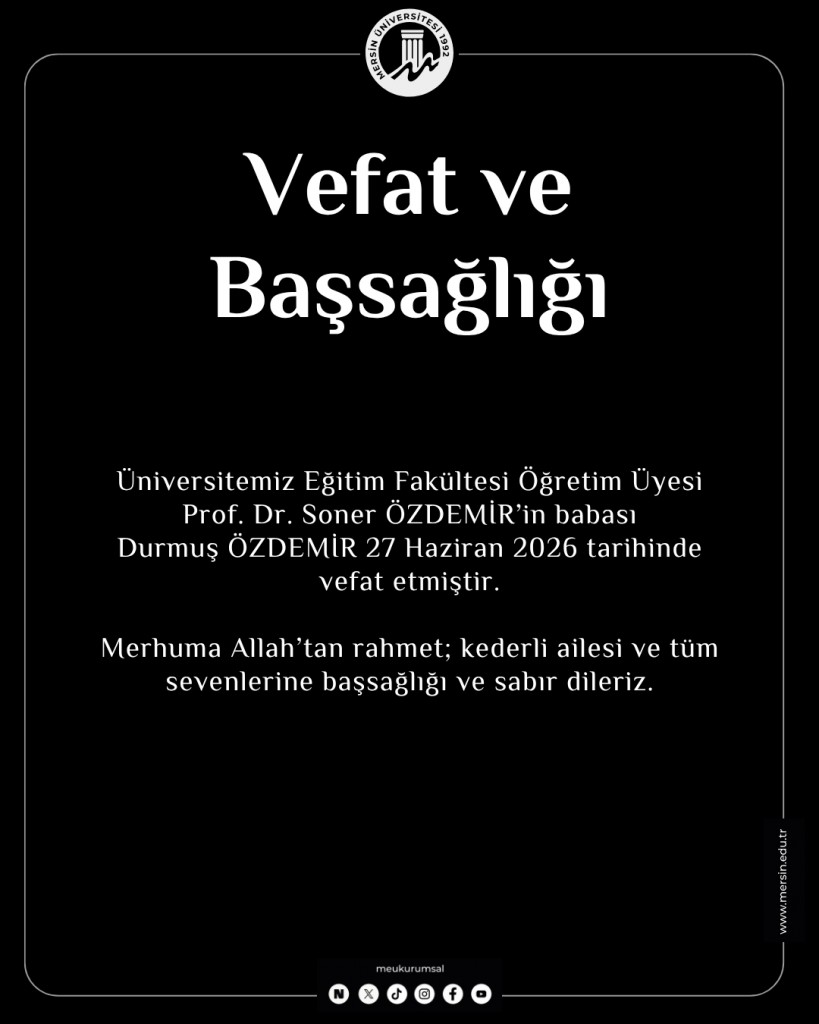 MERSİN ÜNİVERSİTESİ 1992

Vefat ve Başsağlığı

Üniversitemiz Eğitim Fakültesi Öğretim Üyesi Prof. Dr. Soner ÖZDEMİR'in babası Durmuş ÖZDEMİR 27 Haziran 2026 tarihinde vefat etmiştir.

Merhuma Allah'tan rahmet; kederli ailesi ve tüm sevenlerine başsağlığı ve sabır dileriz.

www.mersin.edu.tr

meukurumsal